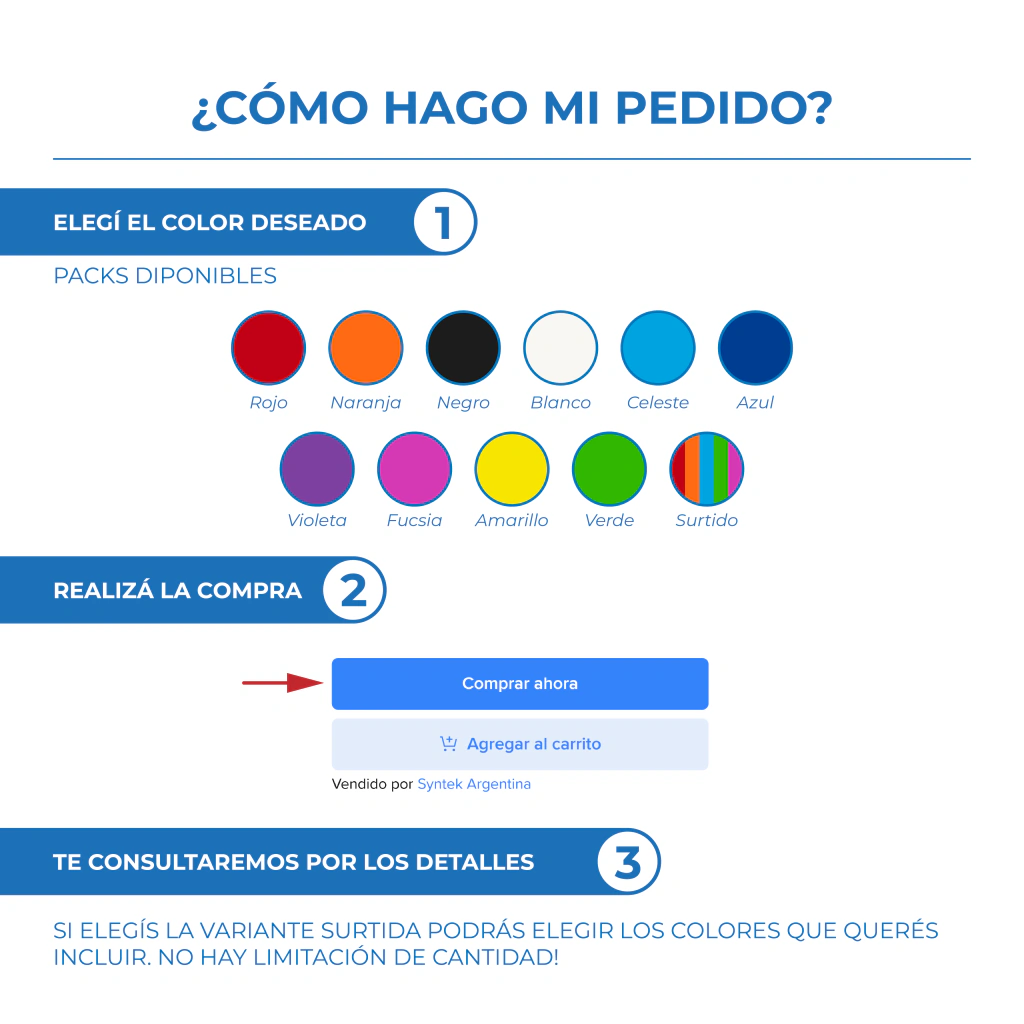 ¿CÓMO HAGO MI PEDIDO?

ELEGÍ EL COLOR DESEADO 1

PACKS DIPONIBLES

Rojo
Naranja
Negro
Blanco
Celeste
Azul
Violeta
Fucsia
Amarillo
Verde
Surtido

REALIZÁ LA COMPRA 2

Comprar ahora

Agregar al carrito

Vendido por Syntek Argentina

TE CONSULTAREMOS POR LOS DETALLES 3

SI ELEGÍS LA VARIANTE SURTIDA PODRÁS ELEGIR LOS COLORES QUE QUERÉS INCLUIR. NO HAY LIMITACIÓN DE CANTIDAD!